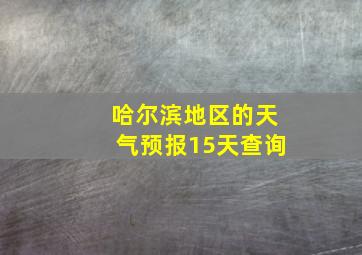 哈尔滨地区的天气预报15天查询